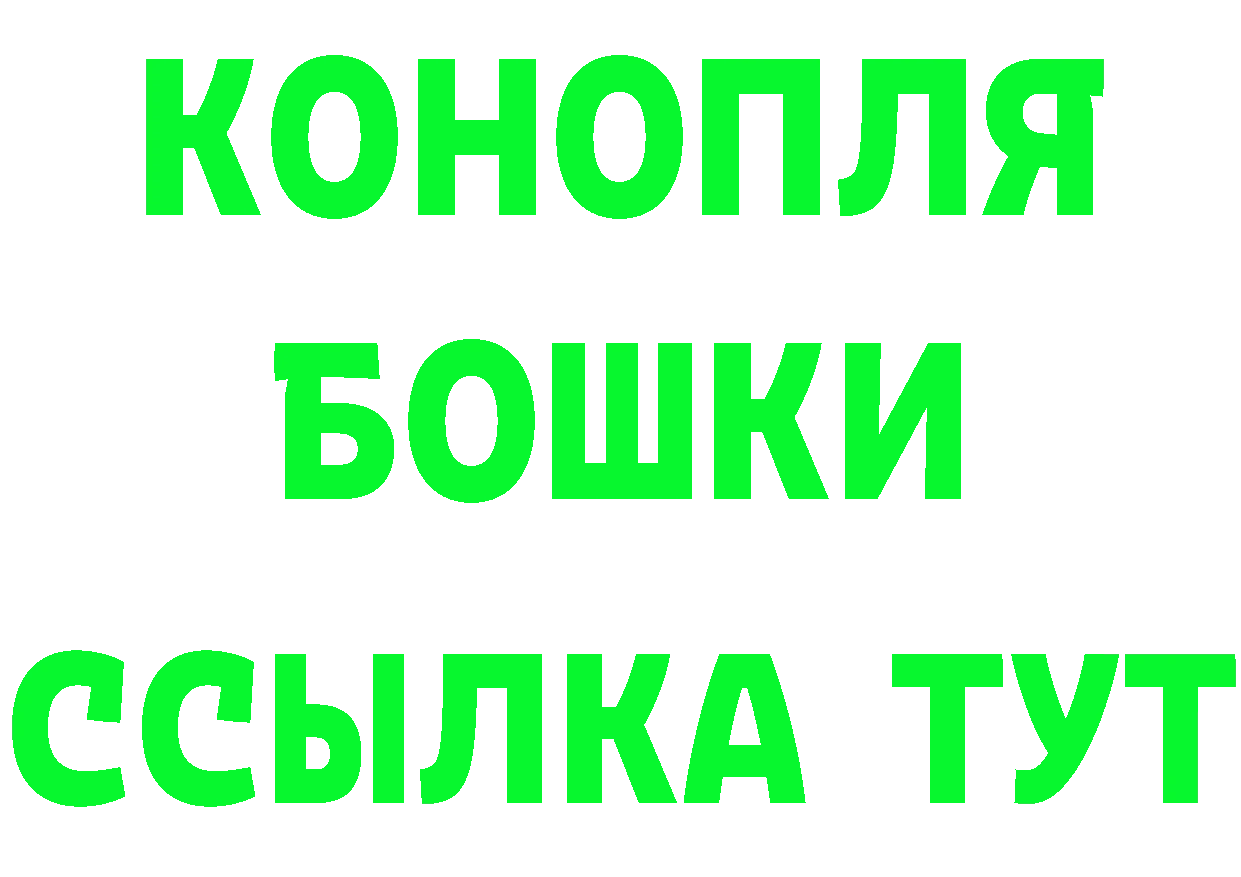 КОНОПЛЯ
БОШКИ
ССЫЛКА ТУТ